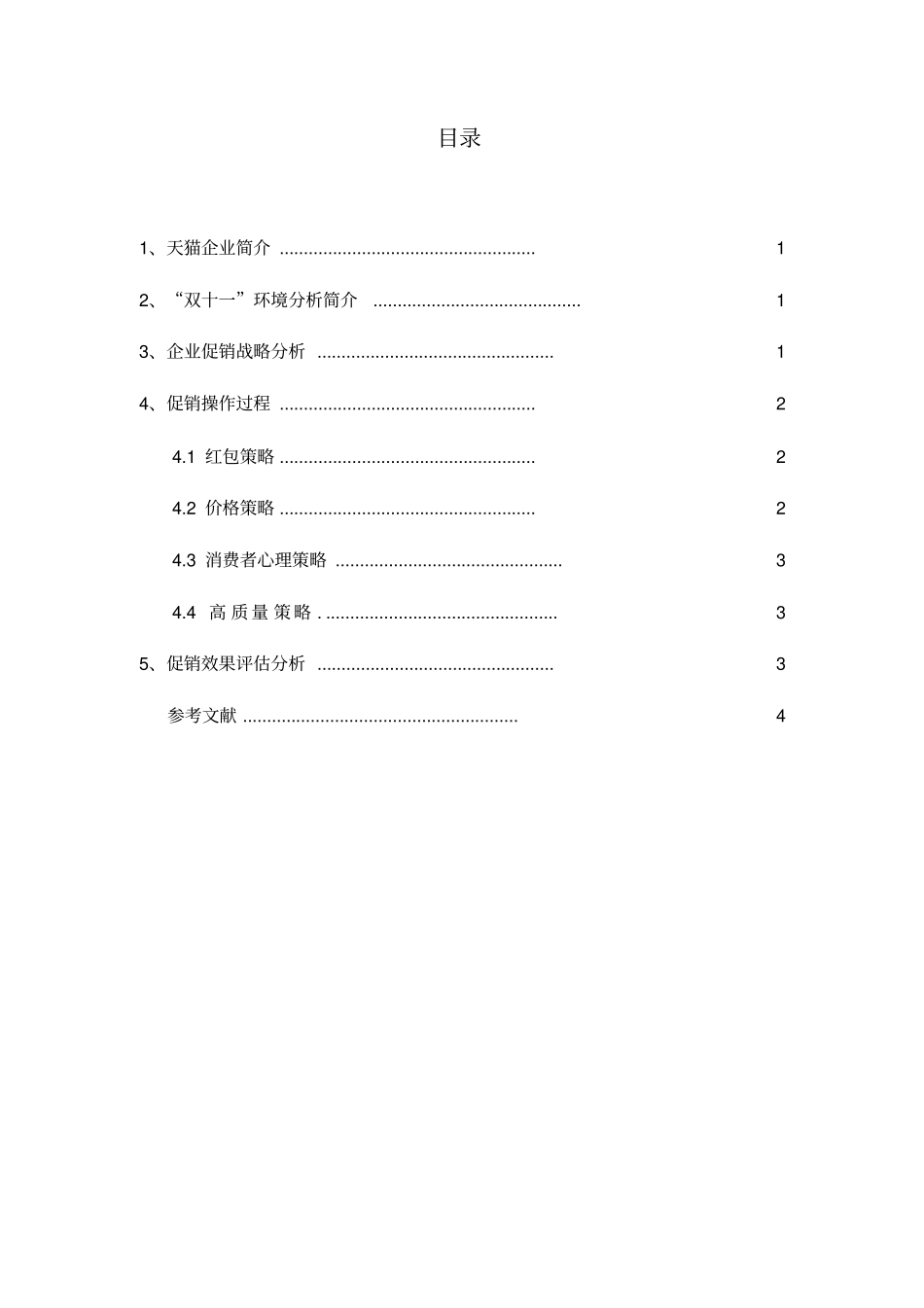 目录

1、天猫企业简介 ..................................................... 1

2、“双十一”环境分析简介 ........................................... 1

3、企业促销战略分析 ................................................. 1

4、促销操作过程 ..................................................... 2

4.1 红包策略 ..................................................... 2

4.2 价格策略 ..................................................... 2

4.3 消费者心理策略 ............................................... 3

4.4 高质量策略 . ................................................ 3

5、促销效果评估分析 ................................................. 3

参考文献 ......................................................... 4